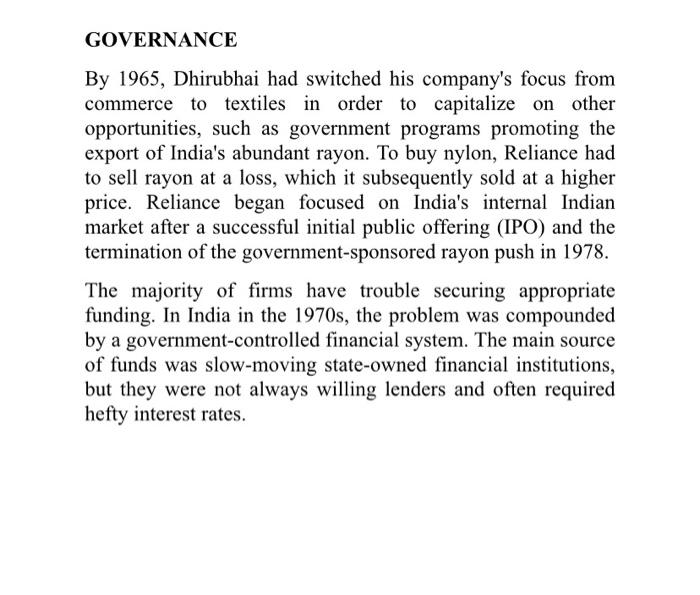 GOVERNANCE

By 1965, Dhirubhai had switched his company's focus from commerce to textiles in order to capitalize on other opportunities, such as government programs promoting the export of India's abundant rayon. To buy nylon, Reliance had to sell rayon at a loss, which it subsequently sold at a higher price. Reliance began focused on India's internal Indian market after a successful initial public offering (IPO) and the termination of the government-sponsored rayon push in 1978.

The majority of firms have trouble securing appropriate funding. In India in the 1970s, the problem was compounded by a government-controlled financial system. The main source of funds was slow-moving state-owned financial institutions, but they were not always willing lenders and often required hefty interest rates.